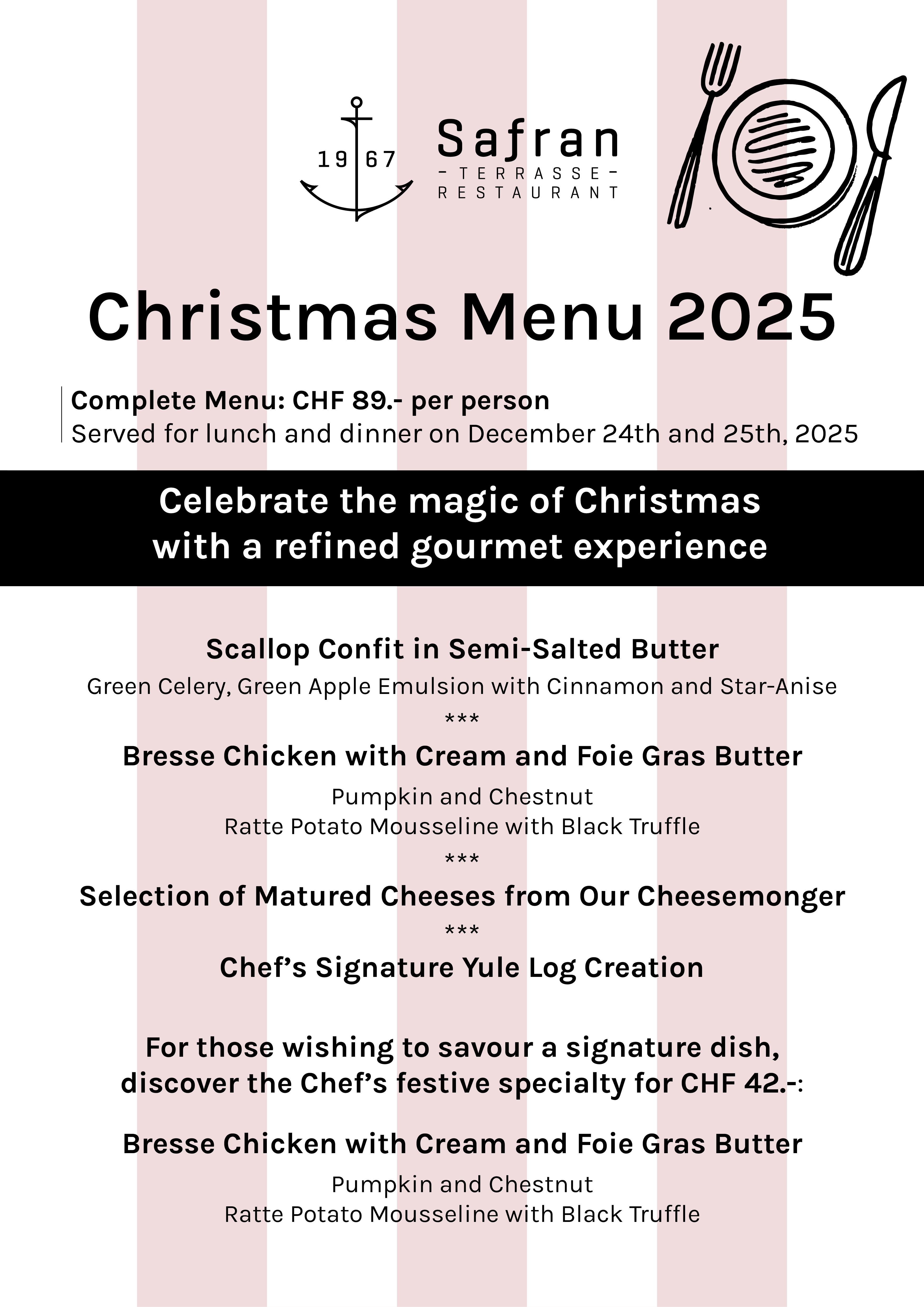 19 67

Safran
- TERRASSE -
RESTAURANT

Christmas Menu 2025

Complete Menu: CHF 89.- per person
Served for lunch and dinner on December 24th and 25th, 2025

Celebrate the magic of Christmas
with a refined gourmet experience

Scallop Confit in Semi-Salted Butter

Green Celery, Green Apple Emulsion with Cinnamon and Star-Anise

***

Bresse Chicken with Cream and Foie Gras Butter

Pumpkin and Chestnut
Ratte Potato Mousseline with Black Truffle

***

Selection of Matured Cheeses from Our Cheesemonger

***

Chef's Signature Yule Log Creation

For those wishing to savour a signature dish, discover the Chef's festive specialty for CHF 42.-:

Bresse Chicken with Cream and Foie Gras Butter

Pumpkin and Chestnut
Ratte Potato Mousseline with Black Truffle